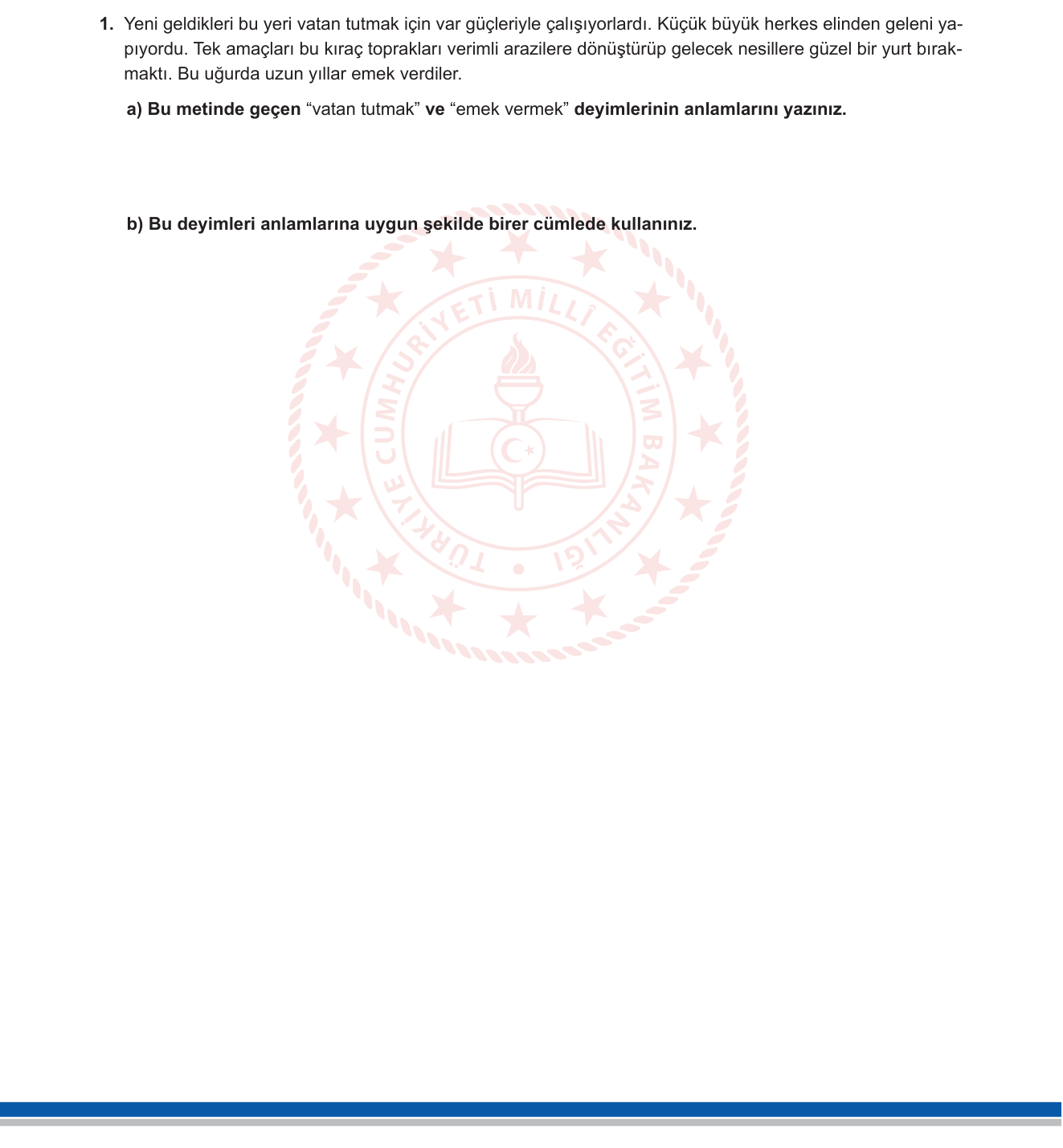 1. Yeni geldikleri bu yeri vatan tutmak için var güçleriyle çalışıyorlardı. Küçük büyük herkes elinden geleni yapıyordu. Tek amaçları bu kıraç toprakları verimli arazilere dönüştürüp gelecek nesillere güzel bir yurt bırakmaktı. Bu uğurda uzun yıllar emek verdiler.

a) Bu metinde geçen “vatan tutmak” ve “emek vermek” deyimlerinin anlamlarını yazınız.

b) Bu deyimleri anlamlarına uygun şekilde birer cümlede kullanınız.

TÜRKİYE CUMHURİYETİ MİLLÎ EĞİTİM BAKANLIĞI